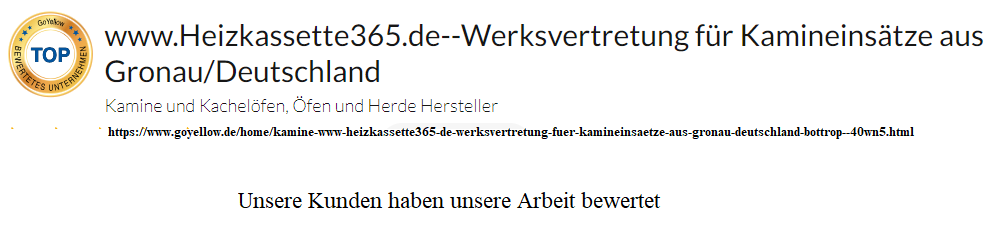 GoYellow
TOP
BEWERTETES UNTERNEHMEN

www.Heizkassette365.de--Werksvertretung für Kamineinsätze aus Gronau/Deutschland

Kamine und Kachelöfen, Öfen und Herde Hersteller

https://www.goyellow.de/home/kamine-www-heizkassette365-de-werksvertretung-fuer-kamineinsaetze-aus-gronau-deutschland-bottrop--40wn5.html

Unsere Kunden haben unsere Arbeit bewertet